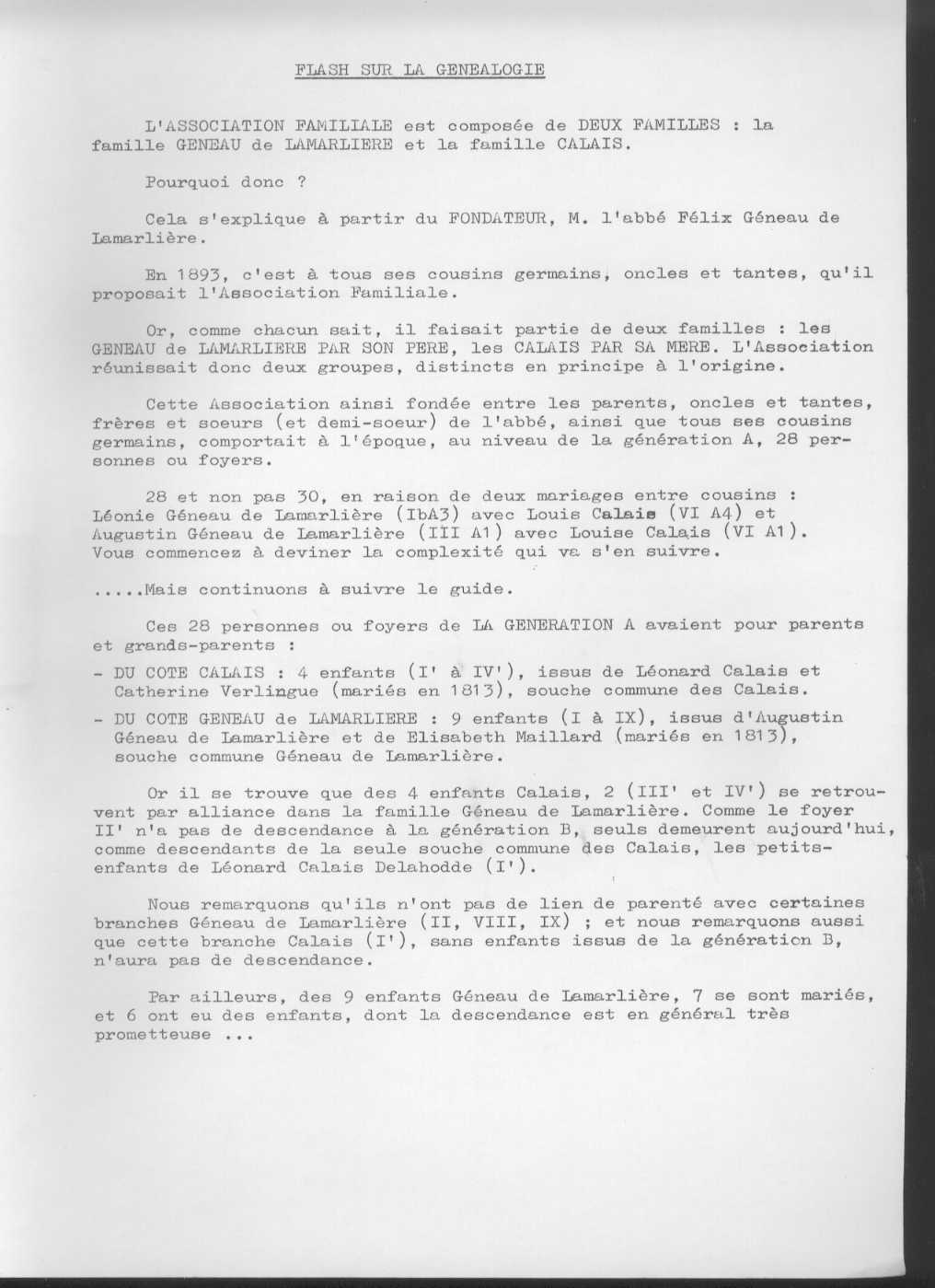 FLASH SUR LA GENEALOGIE

L'ASSOCIATION FAMILIALE est composée de DEUX FAMILLES : la famille GENEAU de LAMARLIERE et la famille CALAIS.

Pourquoi donc ?

Cela s'explique à partir du FONDATEUR, M. l'abbé Félix Géneau de Lamarlière.

En 1893, c'est à tous ses cousins germains, oncles et tantes, qu'il proposait l'Association Familiale.

Or, comme chacun sait, il faisait partie de deux familles : les GENEAU de LAMARLIERE PAR SON PERE, les CALAIS PAR SA MERE. L'Association réunissait donc deux groupes, distincts en principe à l'origine.

Cette Association ainsi fondée entre les parents, oncles et tantes, frères et soeurs (et demi-soeur) de l'abbé, ainsi que tous ses cousins germains, comportait à l'époque, au niveau de la génération A, 28 personnes ou foyers.

28 et non pas 30, en raison de deux mariages entre cousins : Léonie Géneau de Lamarlière (IbA3) avec Louis Calais (VI A4) et Augustin Géneau de Lamarlière (III A1) avec Louise Calais (VI A1). Vous commencez à deviner la complexité qui va s'en suivre.

.....Mais continuons à suivre le guide.

Ces 28 personnes ou foyers de LA GENERATION A avaient pour parents et grands-parents :

- DU COTE CALAIS : 4 enfants (I' à IV'), issus de Léonard Calais et Catherine Verlingue (mariés en 1813), souche commune des Calais.
- DU COTE GENEAU de LAMARLIERE : 9 enfants (I à IX), issus d'Augustin Géneau de Lamarlière et de Elisabeth Maillard (mariés en 1813), souche commune Géneau de Lamarlière.

Or il se trouve que des 4 enfants Calais, 2 (III' et IV') se retrouvent par alliance dans la famille Géneau de Lamarlière. Comme le foyer II' n'a pas de descendance à la génération B, seuls demeurent aujourd'hui, comme descendants de la seule souche commune des Calais, les petits-enfants de Léonard Calais Delahodde (I').

Nous remarquons qu'ils n'ont pas de lien de parenté avec certaines branches Géneau de Lamarlière (II, VIII, IX) ; et nous remarquons aussi que cette branche Calais (I'), sans enfants issus de la génération B, n'aura pas de descendance.

Par ailleurs, des 9 enfants Géneau de Lamarlière, 7 se sont mariés, et 6 ont eu des enfants, dont la descendance est en général très prometteuse ...